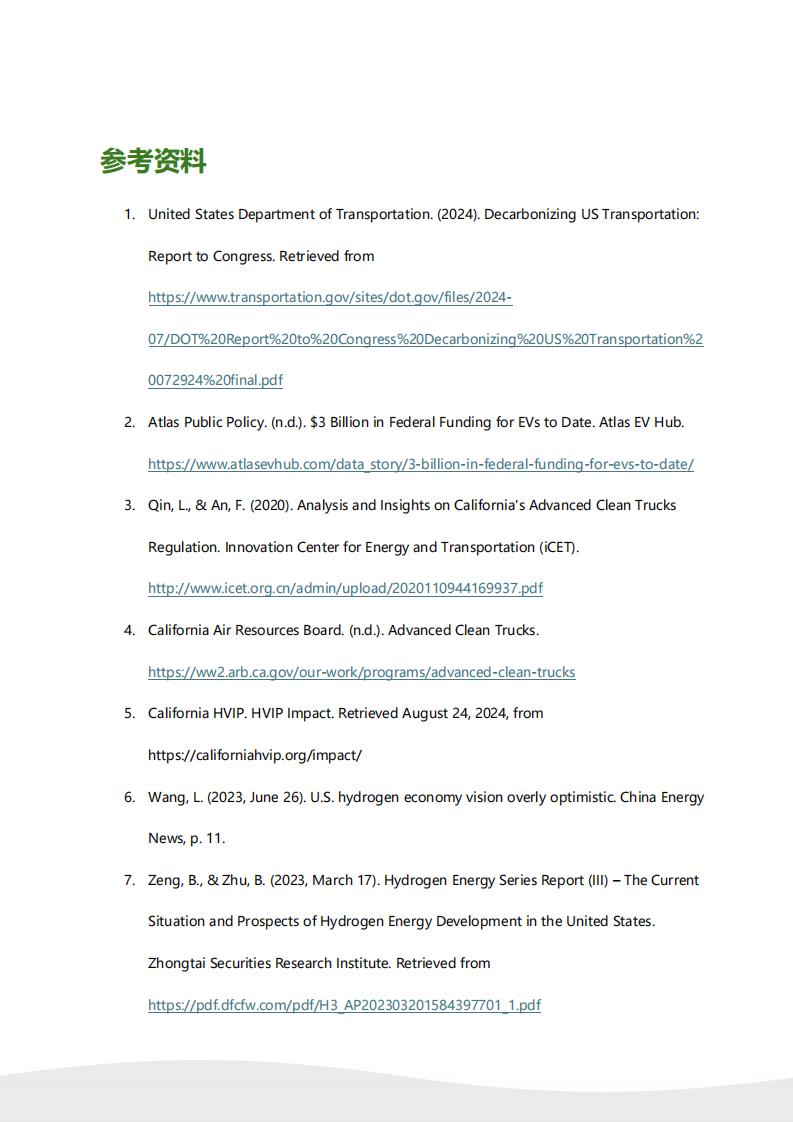 参考资料

1. United States Department of Transportation. (2024). Decarbonizing US Transportation: Report to Congress. Retrieved from https://www.transportation.gov/sites/dot.gov/files/2024-07/DOT%20Report%20to%20Congress%20Decarbonizing%20US%20Transportation%20072924%20final.pdf

2. Atlas Public Policy. (n.d.). $3 Billion in Federal Funding for EVs to Date. Atlas EV Hub. https://www.atlasevhub.com/data_story/3-billion-in-federal-funding-for-evs-to-date/

3. Qin, L., & An, F. (2020). Analysis and Insights on California's Advanced Clean Trucks Regulation. Innovation Center for Energy and Transportation (iCET). http://www.icet.org.cn/admin/upload/2020110944169937.pdf

4. California Air Resources Board. (n.d.). Advanced Clean Trucks. https://ww2.arb.ca.gov/our-work/programs/advanced-clean-trucks

5. California HVIP. HVIP Impact. Retrieved August 24, 2024, from https://californiahvip.org/impact/

6. Wang, L. (2023, June 26). U.S. hydrogen economy vision overly optimistic. China Energy News, p. 11.

7. Zeng, B., & Zhu, B. (2023, March 17). Hydrogen Energy Series Report (III) – The Current Situation and Prospects of Hydrogen Energy Development in the United States. Zhongtai Securities Research Institute. Retrieved from https://pdf.dfcfw.com/pdf/H3_AP202303201584397701_1.pdf